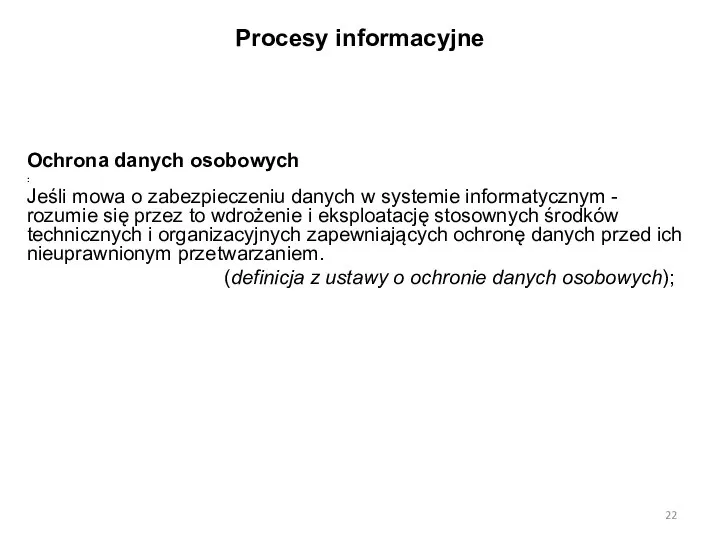 Procesy informacyjne

Ochrona danych osobowych
:
Jeśli mowa o zabezpieczeniu danych w systemie informatycznym - rozumie się przez to wdrożenie i eksploatację stosownych środków technicznych i organizacyjnych zapewniających ochronę danych przed ich nieuprawnionym przetwarzaniem.
(definicja z ustawy o ochronie danych osobowych);

22